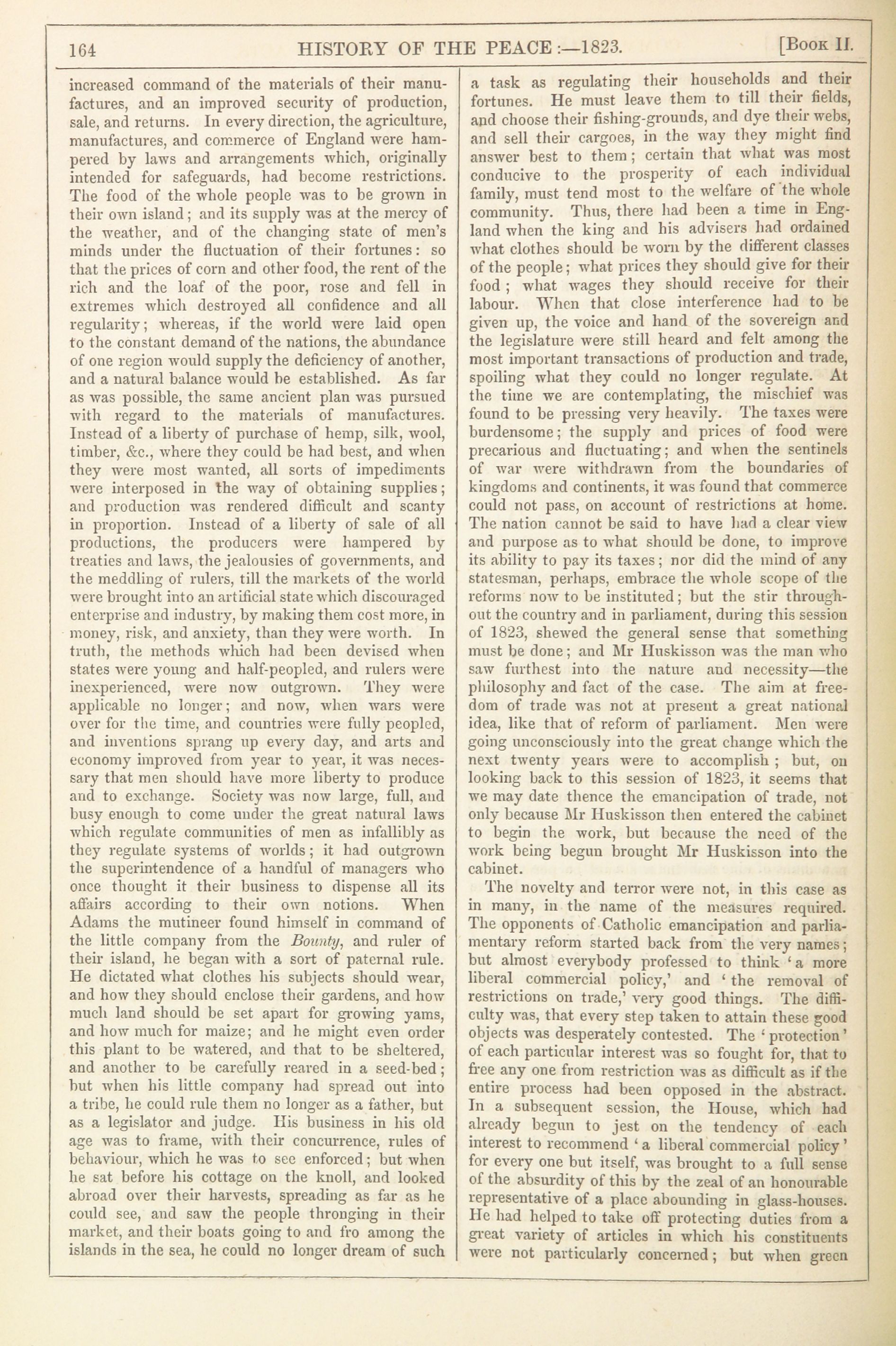 164 HISTORY OF THE PEACE:—1823. [Book II.

increased command of the materials of their manufactures, and an improved security of production, sale, and returns. In every direction, the agriculture, manufactures, and commerce of England were hampered by laws and arrangements which, originally intended for safeguards, had become restrictions. The food of the whole people was to be grown in their own island; and its supply was at the mercy of the weather, and of the changing state of men's minds under the fluctuation of their fortunes: so that the prices of corn and other food, the rent of the rich and the loaf of the poor, rose and fell in extremes which destroyed all confidence and all regularity; whereas, if the world were laid open to the constant demand of the nations, the abundance of one region would supply the deficiency of another, and a natural balance would be established. As far as was possible, the same ancient plan was pursued with regard to the materials of manufactures. Instead of a liberty of purchase of hemp, silk, wool, timber, &c., where they could be had best, and when they were most wanted, all sorts of impediments were interposed in the way of obtaining supplies; and production was rendered difficult and scanty in proportion. Instead of a liberty of sale of all productions, the producers were hampered by treaties and laws, the jealousies of governments, and the meddling of rulers, till the markets of the world were brought into an artificial state which discouraged enterprise and industry, by making them cost more, in money, risk, and anxiety, than they were worth. In truth, the methods which had been devised when states were young and half-peopled, and rulers were inexperienced, were now outgrown. They were applicable no longer; and now, when wars were over for the time, and countries were fully peopled, and inventions sprang up every day, and arts and economy improved from year to year, it was necessary that men should have more liberty to produce and to exchange. Society was now large, full, and busy enough to come under the great natural laws which regulate communities of men as infallibly as they regulate systems of worlds; it had outgrown the superintendence of a handful of managers who once thought it their business to dispense all its affairs according to their own notions. When Adams the mutineer found himself in command of the little company from the Bounty, and ruler of their island, he began with a sort of paternal rule. He dictated what clothes his subjects should wear, and how they should enclose their gardens, and how much land should be set apart for growing yams, and how much for maize; and he might even order this plant to be watered, and that to be sheltered, and another to be carefully reared in a seed-bed; but when his little company had spread out into a tribe, he could rule them no longer as a father, but as a legislator and judge. His business in his old age was to frame, with their concurrence, rules of behaviour, which he was to see enforced; but when he sat before his cottage on the knoll, and looked abroad over their harvests, spreading as far as he could see, and saw the people thronging in their market, and their boats going to and fro among the islands in the sea, he could no longer dream of such a task as regulating their households and their fortunes. He must leave them to till their fields, and choose their fishing-grounds, and dye their webs, and sell their cargoes, in the way they might find answer best to them; certain that what was most conducive to the prosperity of each individual family, must tend most to the welfare of the whole community. Thus, there had been a time in England when the king and his advisers had ordained what clothes should be worn by the different classes of the people; what prices they should give for their food; what wages they should receive for their labour. When that close interference had to be given up, the voice and hand of the sovereign and the legislature were still heard and felt among the most important transactions of production and trade, spoiling what they could no longer regulate. At the time we are contemplating, the mischief was found to be pressing very heavily. The taxes were burdensome; the supply and prices of food were precarious and fluctuating; and when the sentinels of war were withdrawn from the boundaries of kingdoms and continents, it was found that commerce could not pass, on account of restrictions at home. The nation cannot be said to have had a clear view and purpose as to what should be done, to improve its ability to pay its taxes; nor did the mind of any statesman, perhaps, embrace the whole scope of the reforms now to be instituted; but the stir throughout the country and in parliament, during this session of 1823, shewed the general sense that something must be done; and Mr Huskisson was the man who saw furthest into the nature and necessity—the philosophy and fact of the case. The aim at freedom of trade was not at present a great national idea, like that of reform of parliament. Men were going unconsciously into the great change which the next twenty years were to accomplish; but, on looking back to this session of 1823, it seems that we may date thence the emancipation of trade, not only because Mr Huskisson then entered the cabinet to begin the work, but because the need of the work being begun brought Mr Huskisson into the cabinet.

The novelty and terror were not, in this case as in many, in the name of the measures required. The opponents of Catholic emancipation and parliamentary reform started back from the very names; but almost everybody professed to think 'a more liberal commercial policy,' and 'the removal of restrictions on trade,' very good things. The difficulty was, that every step taken to attain these good objects was desperately contested. The 'protection' of each particular interest was so fought for, that to free any one from restriction was as difficult as if the entire process had been opposed in the abstract. In a subsequent session, the House, which had already begun to jest on the tendency of each interest to recommend 'a liberal commercial policy' for every one but itself, was brought to a full sense of the absurdity of this by the zeal of an honourable representative of a place abounding in glass-houses. He had helped to take off protecting duties from a great variety of articles in which his constituents were not particularly concerned; but when green